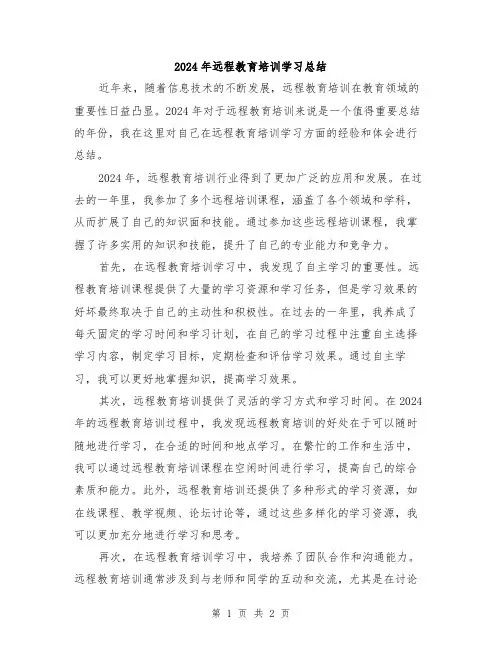 2024年远程教育培训学习总结

近年来，随着信息技术的不断发展，远程教育培训在教育领域的重要性日益凸显。2024年对于远程教育培训来说是一个值得重要总结的年份，我在这里对自己在远程教育培训学习方面的经验和体会进行总结。

2024年，远程教育培训行业得到了更加广泛的应用和发展。在过去的一年里，我参加了多个远程培训课程，涵盖了各个领域和学科，从而扩展了自己的知识面和技能。通过参加这些远程培训课程，我掌握了许多实用的知识和技能，提升了自己的专业能力和竞争力。

首先，在远程教育培训学习中，我发现了自主学习的重要性。远程教育培训课程提供了大量的学习资源和学习任务，但是学习效果的好坏最终取决于自己的主动性和积极性。在过去的一年里，我养成了每天固定的学习时间和学习计划，在自己的学习过程中注重自主选择学习内容，制定学习目标，定期检查和评估学习效果。通过自主学习，我可以更好地掌握知识，提高学习效果。

其次，远程教育培训提供了灵活的学习方式和学习时间。在2024年的远程教育培训过程中，我发现远程教育培训的好处在于可以随时随地进行学习，在合适的时间和地点学习。在繁忙的工作和生活中，我可以通过远程教育培训课程在空闲时间进行学习，提高自己的综合素质和能力。此外，远程教育培训还提供了多种形式的学习资源，如在线课程、教学视频、论坛讨论等，通过这些多样化的学习资源，我可以更加充分地进行学习和思考。

再次，在远程教育培训学习中，我培养了团队合作和沟通能力。远程教育培训通常涉及到与老师和同学的互动和交流，尤其是在讨论

第 1 页 共 2 页